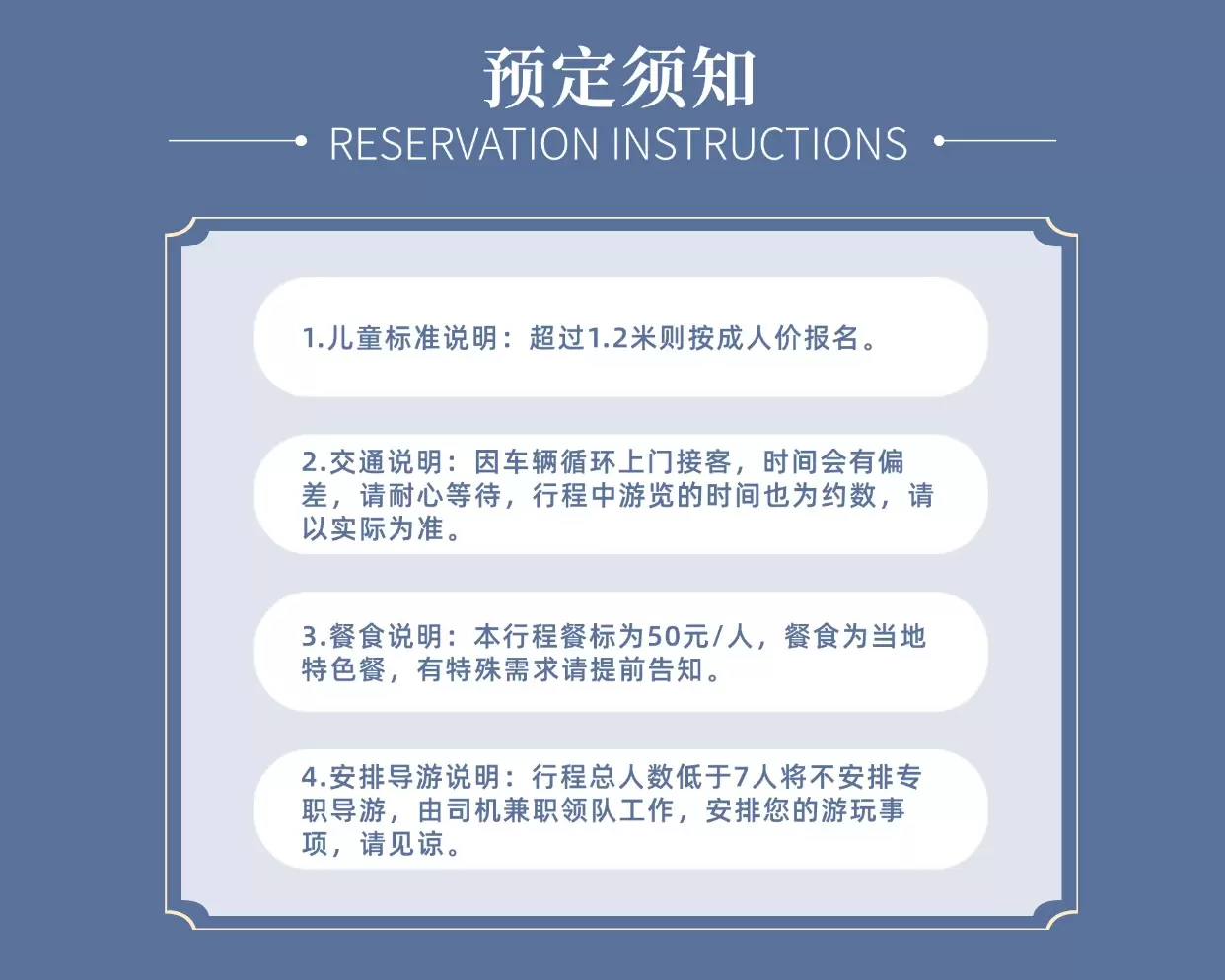 预定须知

RESERVATION INSTRUCTIONS

1.儿童标准说明：超过1.2米则按成人价报名。

2.交通说明：因车辆循环上门接客，时间会有偏差，请耐心等待，行程中游览的时间也为约数，请以实际为准。

3.餐食说明：本行程餐标为50元/人，餐食为当地特色餐，有特殊需求请提前告知。

4.安排导游说明：行程总人数低于7人将不安排专职导游，由司机兼职领队工作，安排您的游玩事项，请见谅。